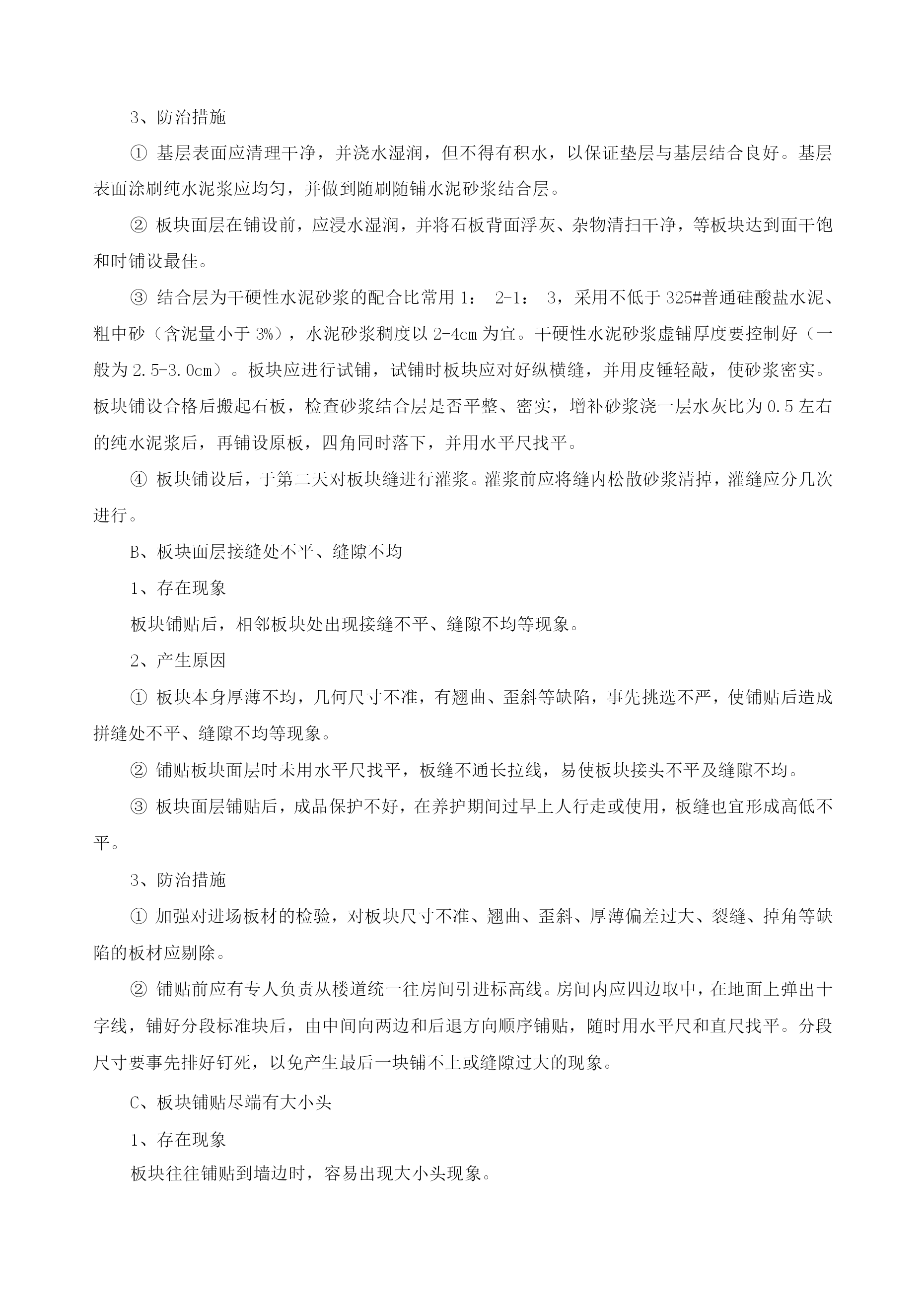 3、防治措施

① 基层表面应清理干净，并浇水湿润，但不得有积水，以保证垫层与基层结合良好。基层表面涂刷纯水泥浆应均匀，并做到随刷随铺水泥砂浆结合层。

② 板块面层在铺设前，应浸水湿润，并将石板背面浮灰、杂物清扫干净，等板块达到面干饱和时铺设最佳。

③ 结合层为干硬性水泥砂浆的配合比常用 1： 2-1： 3，采用不低于 325#普通硅酸盐水泥、粗中砂（含泥量小于 3%），水泥砂浆稠度以 2-4cm 为宜。干硬性水泥砂浆虚铺厚度要控制好（一般为 2.5-3.0cm）。板块应进行试铺，试铺时板块应对好纵横缝，并用皮锤轻敲，使砂浆密实。板块铺设合格后搬起石板，检查砂浆结合层是否平整、密实，增补砂浆浇一层水灰比为 0.5 左右的纯水泥浆后，再铺设原板，四角同时落下，并用水平尺找平。

④ 板块铺设后，于第二天对板块缝进行灌浆。灌浆前应将缝内松散砂浆清掉，灌缝应分几次进行。

B、板块面层接缝处不平、缝隙不均

1、存在现象

板块铺贴后，相邻板块处出现接缝不平、缝隙不均等现象。

2、产生原因

① 板块本身厚薄不均，几何尺寸不准，有翘曲、歪斜等缺陷，事先挑选不严，使铺贴后造成拼缝处不平、缝隙不均等现象。

② 铺贴板块面层时未用水平尺找平，板缝不通长拉线，易使板块接头不平及缝隙不均。

③ 板块面层铺贴后，成品保护不好，在养护期间过早上人行走或使用，板缝也宜形成高低不平。

3、防治措施

① 加强对进场板材的检验，对板块尺寸不准、翘曲、歪斜、厚薄偏差过大、裂缝、掉角等缺陷的板材应剔除。

② 铺贴前应有专人负责从楼道统一往房间引进标高线。房间内应四边取中，在地面上弹出十字线，铺好分段标准块后，由中间向两边和后退方向顺序铺贴，随时用水平尺和直尺找平。分段尺寸要事先排好钉死，以免产生最后一块铺不上或缝隙过大的现象。

C、板块铺贴尽端有大小头

1、存在现象

板块往往铺贴到墙边时，容易出现大小头现象。